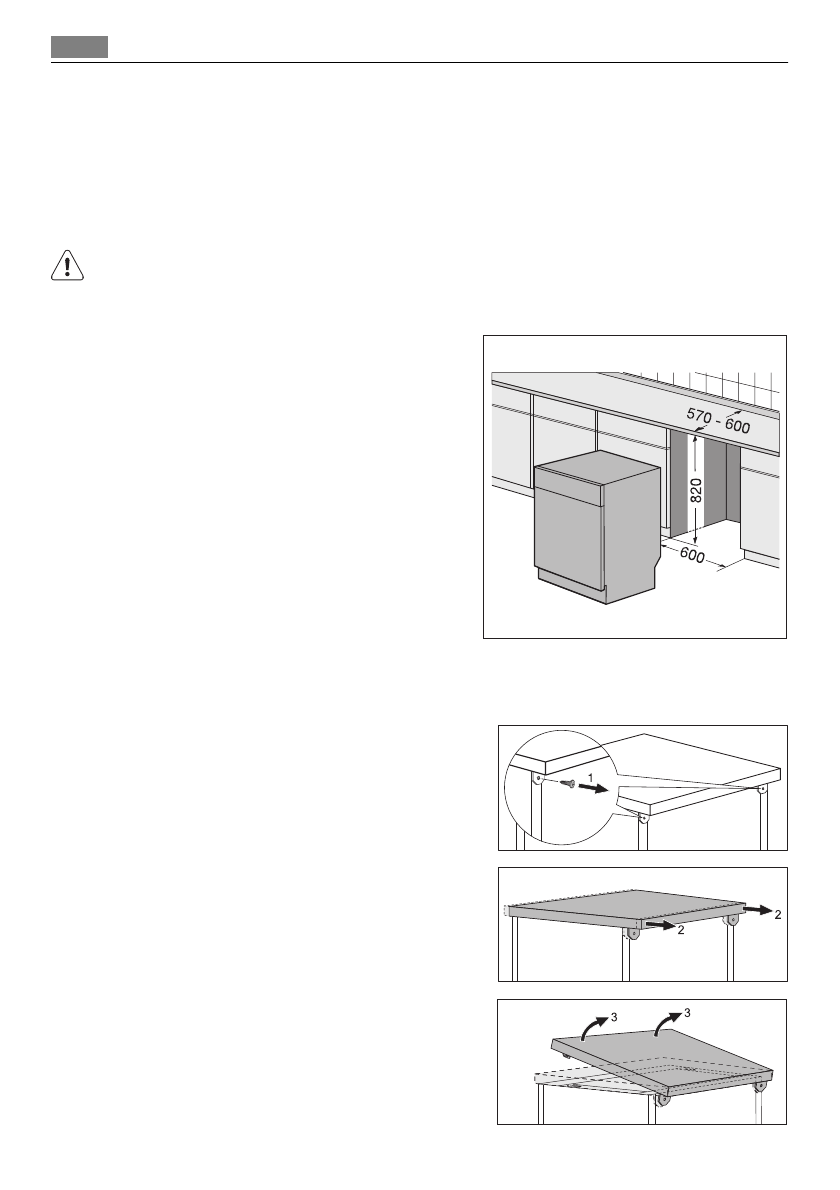 570 - 600

820

600

1

2

2

3

3